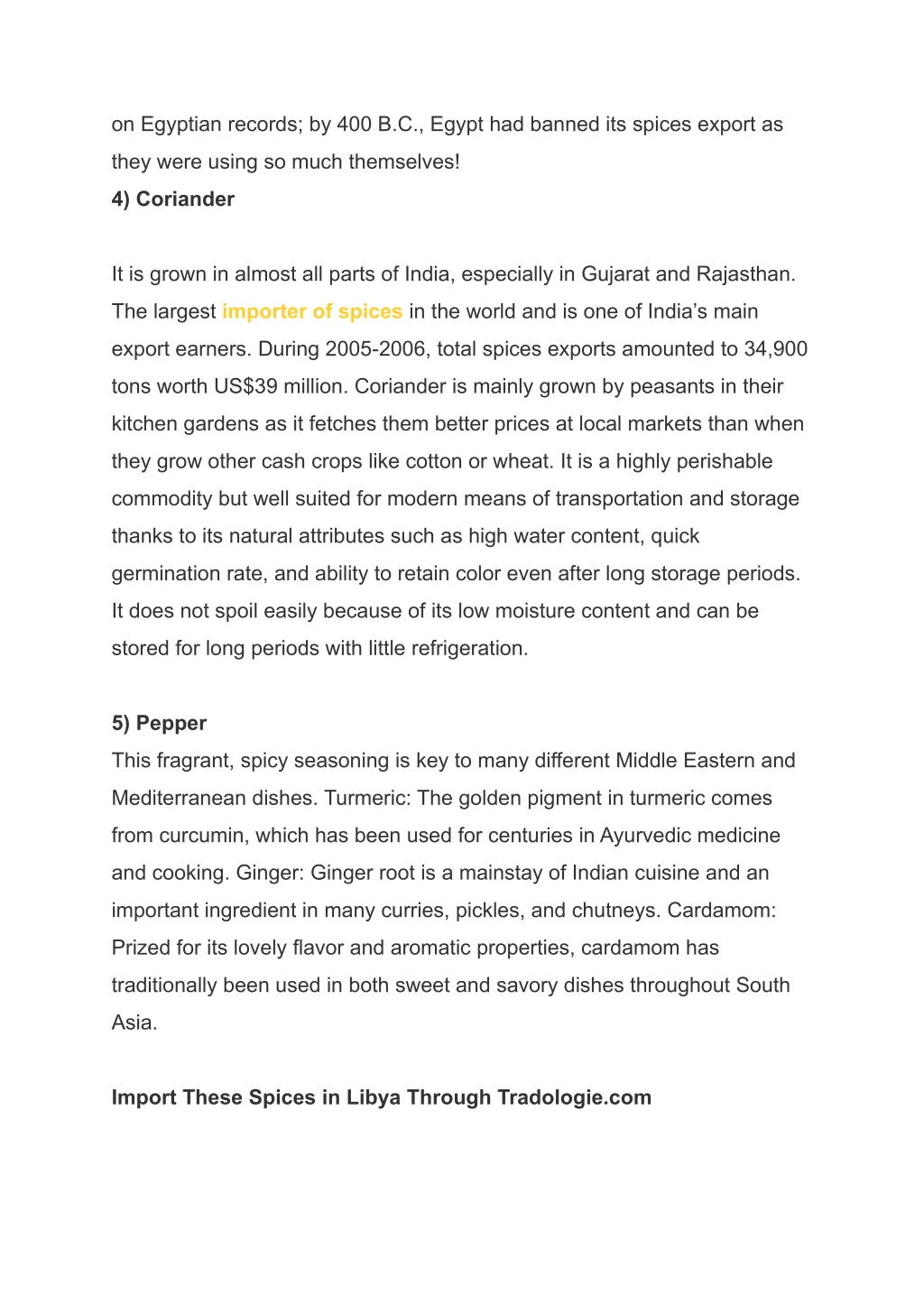 on Egyptian records; by 400 B.C., Egypt had banned its spices export as they were using so much themselves!
4) Coriander

It is grown in almost all parts of India, especially in Gujarat and Rajasthan. The largest importer of spices in the world and is one of India's main export earners. During 2005-2006, total spices exports amounted to 34,900 tons worth US$39 million. Coriander is mainly grown by peasants in their kitchen gardens as it fetches them better prices at local markets than when they grow other cash crops like cotton or wheat. It is a highly perishable commodity but well suited for modern means of transportation and storage thanks to its natural attributes such as high water content, quick germination rate, and ability to retain color even after long storage periods. It does not spoil easily because of its low moisture content and can be stored for long periods with little refrigeration.

5) Pepper
This fragrant, spicy seasoning is key to many different Middle Eastern and Mediterranean dishes. Turmeric: The golden pigment in turmeric comes from curcumin, which has been used for centuries in Ayurvedic medicine and cooking. Ginger: Ginger root is a mainstay of Indian cuisine and an important ingredient in many curries, pickles, and chutneys. Cardamom: Prized for its lovely flavor and aromatic properties, cardamom has traditionally been used in both sweet and savory dishes throughout South Asia.

Import These Spices in Libya Through Tradologie.com